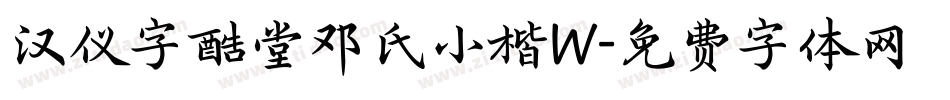 汉仪字酷堂邓氏小楷W-免费字体网